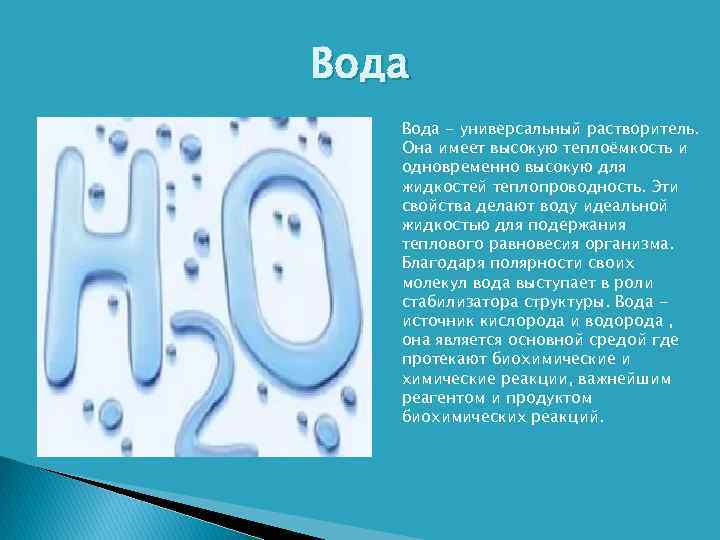 Вода

$H_2O$

Вода – универсальный растворитель. Она имеет высокую теплоёмкость и одновременно высокую для жидкостей теплопроводность. Эти свойства делают воду идеальной жидкостью для подержания теплового равновесия организма. Благодаря полярности своих молекул вода выступает в роли стабилизатора структуры. Вода – источник кислорода и водорода , она является основной средой где протекают биохимические и химические реакции, важнейшим реагентом и продуктом биохимических реакций.